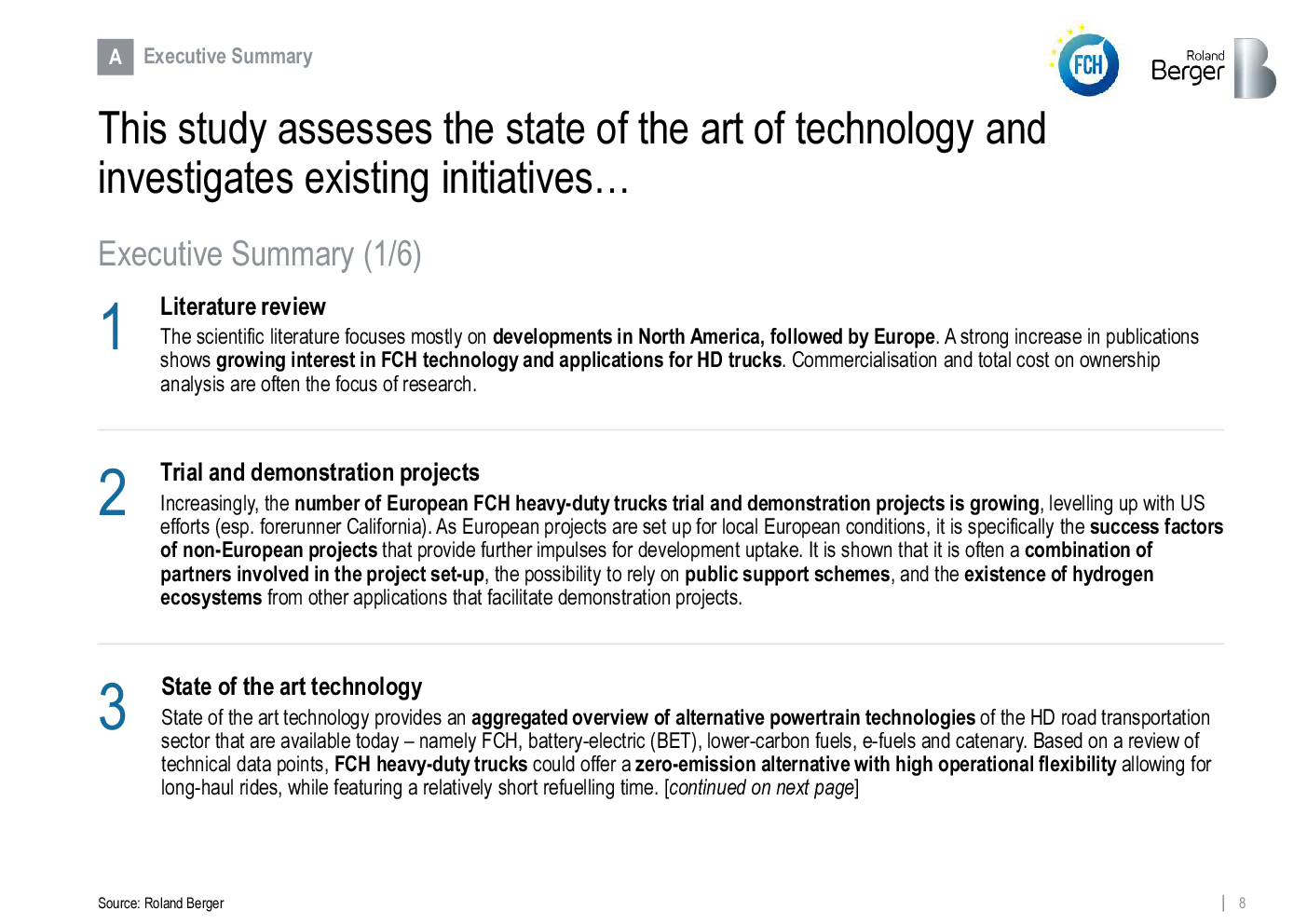 A Executive Summary

FCH

Roland Berger

This study assesses the state of the art of technology and investigates existing initiatives…

Executive Summary (1/6)

1

Literature review

The scientific literature focuses mostly on developments in North America, followed by Europe. A strong increase in publications shows growing interest in FCH technology and applications for HD trucks. Commercialisation and total cost on ownership analysis are often the focus of research.

2

Trial and demonstration projects

Increasingly, the number of European FCH heavy-duty trucks trial and demonstration projects is growing, levelling up with US efforts (esp. forerunner California). As European projects are set up for local European conditions, it is specifically the success factors of non-European projects that provide further impulses for development uptake. It is shown that it is often a combination of partners involved in the project set-up, the possibility to rely on public support schemes, and the existence of hydrogen ecosystems from other applications that facilitate demonstration projects.

3

State of the art technology

State of the art technology provides an aggregated overview of alternative powertrain technologies of the HD road transportation sector that are available today – namely FCH, battery-electric (BET), lower-carbon fuels, e-fuels and catenary. Based on a review of technical data points, FCH heavy-duty trucks could offer a zero-emission alternative with high operational flexibility allowing for long-haul rides, while featuring a relatively short refuelling time. [continued on next page]

Source: Roland Berger

8